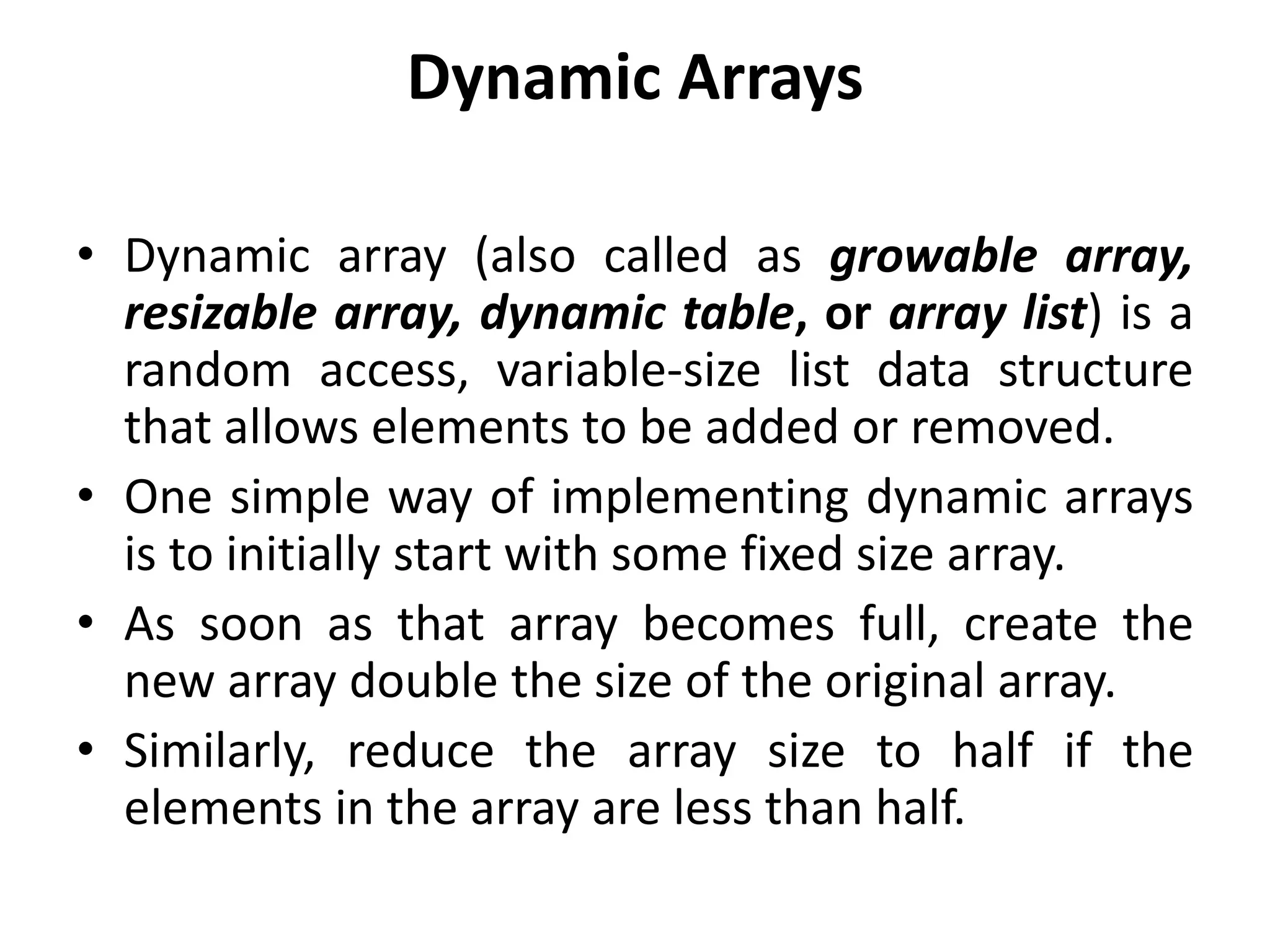 Dynamic Arrays

• Dynamic array (also called as growable array, resizable array, dynamic table, or array list) is a random access, variable-size list data structure that allows elements to be added or removed.
• One simple way of implementing dynamic arrays is to initially start with some fixed size array.
• As soon as that array becomes full, create the new array double the size of the original array.
• Similarly, reduce the array size to half if the elements in the array are less than half.